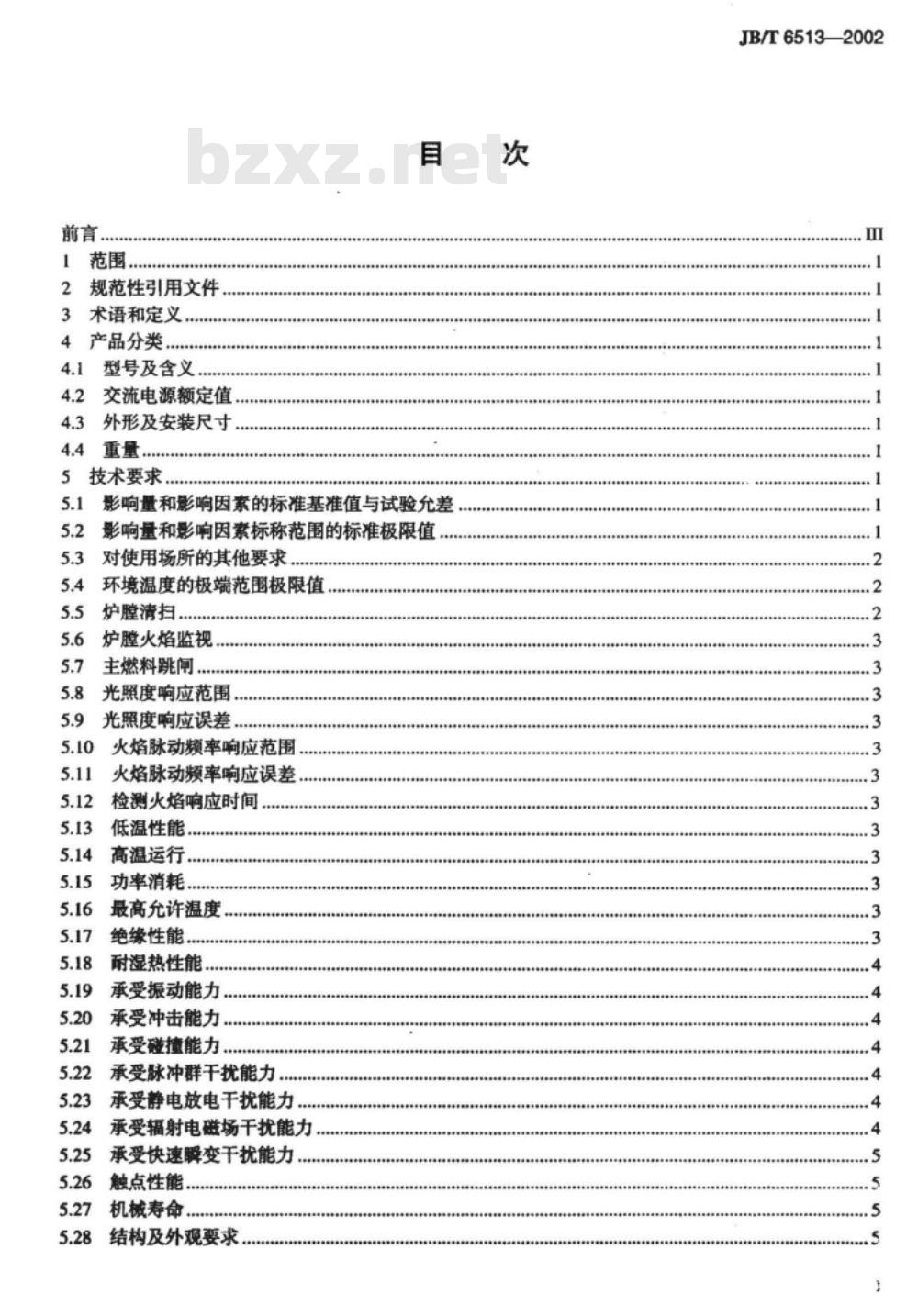 JB/T 6513—2002

bzxz.net

目　次

前言 ........ III
1　范围 ........ 1
2　规范性引用文件 ........ 1
3　术语和定义 ........ 1
4　产品分类 ........ 1
4.1　型号及含义 ........ 1
4.2　交流电源额定值 ........ 1
4.3　外形及安装尺寸 ........ 1
4.4　重量 ........ 1
5　技术要求 ........ 1
5.1　影响量和影响因素的标准基准值与试验允差 ........ 1
5.2　影响量和影响因素标称范围的标准极限值 ........ 1
5.3　对使用场所的其他要求 ........ 2
5.4　环境温度的极端范围极限值 ........ 2
5.5　炉膛清扫 ........ 2
5.6　炉膛火焰监视 ........ 3
5.7　主燃料跳闸 ........ 3
5.8　光照度响应范围 ........ 3
5.9　光照度响应误差 ........ 3
5.10　火焰脉动频率响应范围 ........ 3
5.11　火焰脉动频率响应误差 ........ 3
5.12　检测火焰响应时间 ........ 3
5.13　低温性能 ........ 3
5.14　高温运行 ........ 3
5.15　功率消耗 ........ 3
5.16　最高允许温度 ........ 3
5.17　绝缘性能 ........ 3
5.18　耐湿热性能 ........ 4
5.19　承受振动能力 ........ 4
5.20　承受冲击能力 ........ 4
5.21　承受碰撞能力 ........ 4
5.22　承受脉冲群干扰能力 ........ 4
5.23　承受静电放电干扰能力 ........ 4
5.24　承受辐射电磁场干扰能力 ........ 4
5.25　承受快速瞬变干扰能力 ........ 5
5.26　触点性能 ........ 5
5.27　机械寿命 ........ 5
5.28　结构及外观要求 ........ 5

I